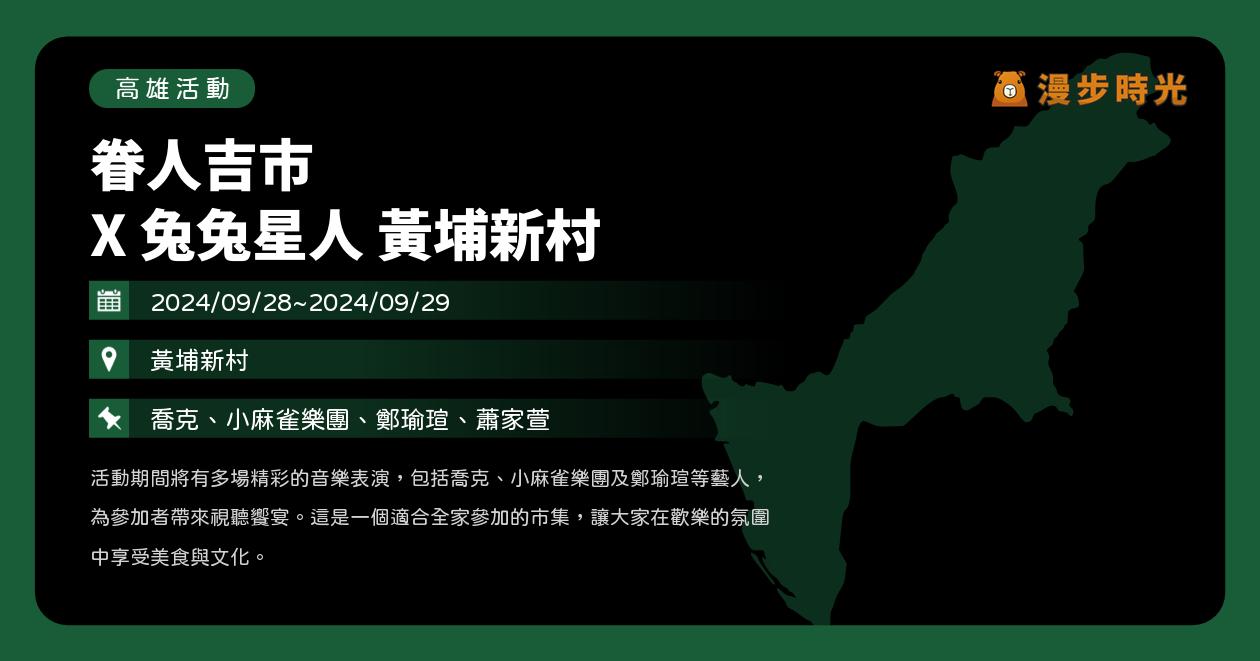 高雄活動

漫步時光

眷人吉市
X 兔兔星人 黃埔新村

2024/09/28~2024/09/29

黃埔新村

喬克、小麻雀樂團、鄭瑜瑄、蕭家萱

活動期間將有多場精彩的音樂表演，包括喬克、小麻雀樂團及鄭瑜瑄等藝人，為參加者帶來視聽饗宴。這是一個適合全家參加的市集，讓大家在歡樂的氛圍中享受美食與文化。